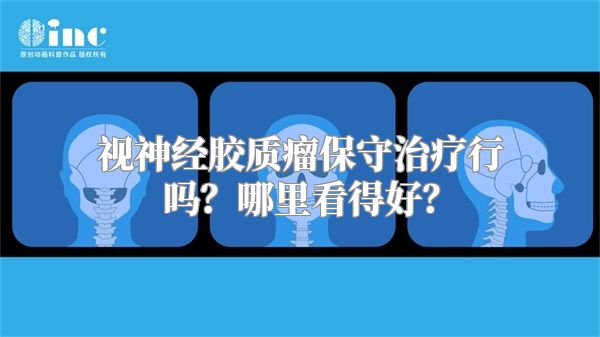 inc
原创动画科普作品 版权所有

视神经胶质瘤保守治疗行吗？哪里看得好？